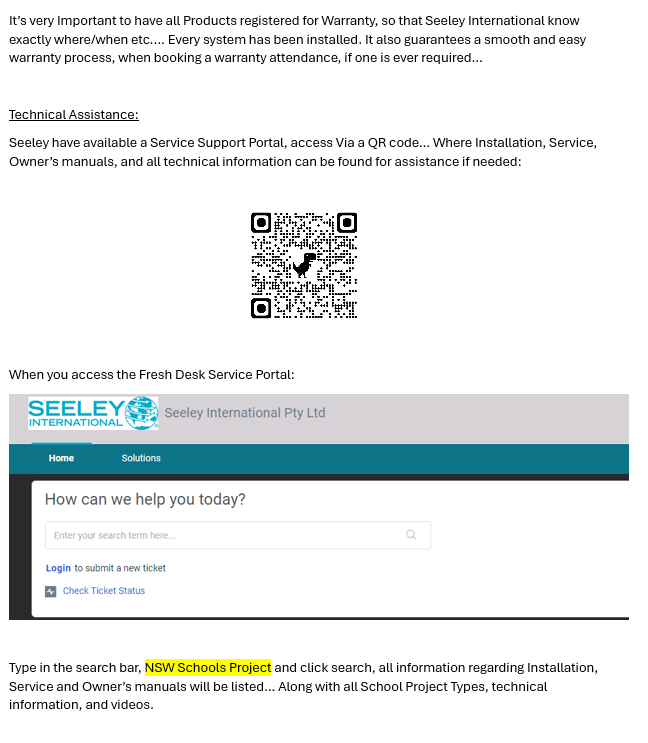 It's very Important to have all Products registered for Warranty, so that Seeley International know exactly where/when etc.... Every system has been installed. It also guarantees a smooth and easy warranty process, when booking a warranty attendance, if one is ever required...

Technical Assistance:

Seeley have available a Service Support Portal, access Via a QR code... Where Installation, Service, Owner's manuals, and all technical information can be found for assistance if needed:

When you access the Fresh Desk Service Portal:

SEELEY INTERNATIONAL Seeley International Pty Ltd

Home Solutions

How can we help you today?

Enter your search term here...

Login to submit a new ticket

Check Ticket Status

Type in the search bar, NSW Schools Project and click search, all information regarding Installation, Service and Owner's manuals will be listed... Along with all School Project Types, technical information, and videos.